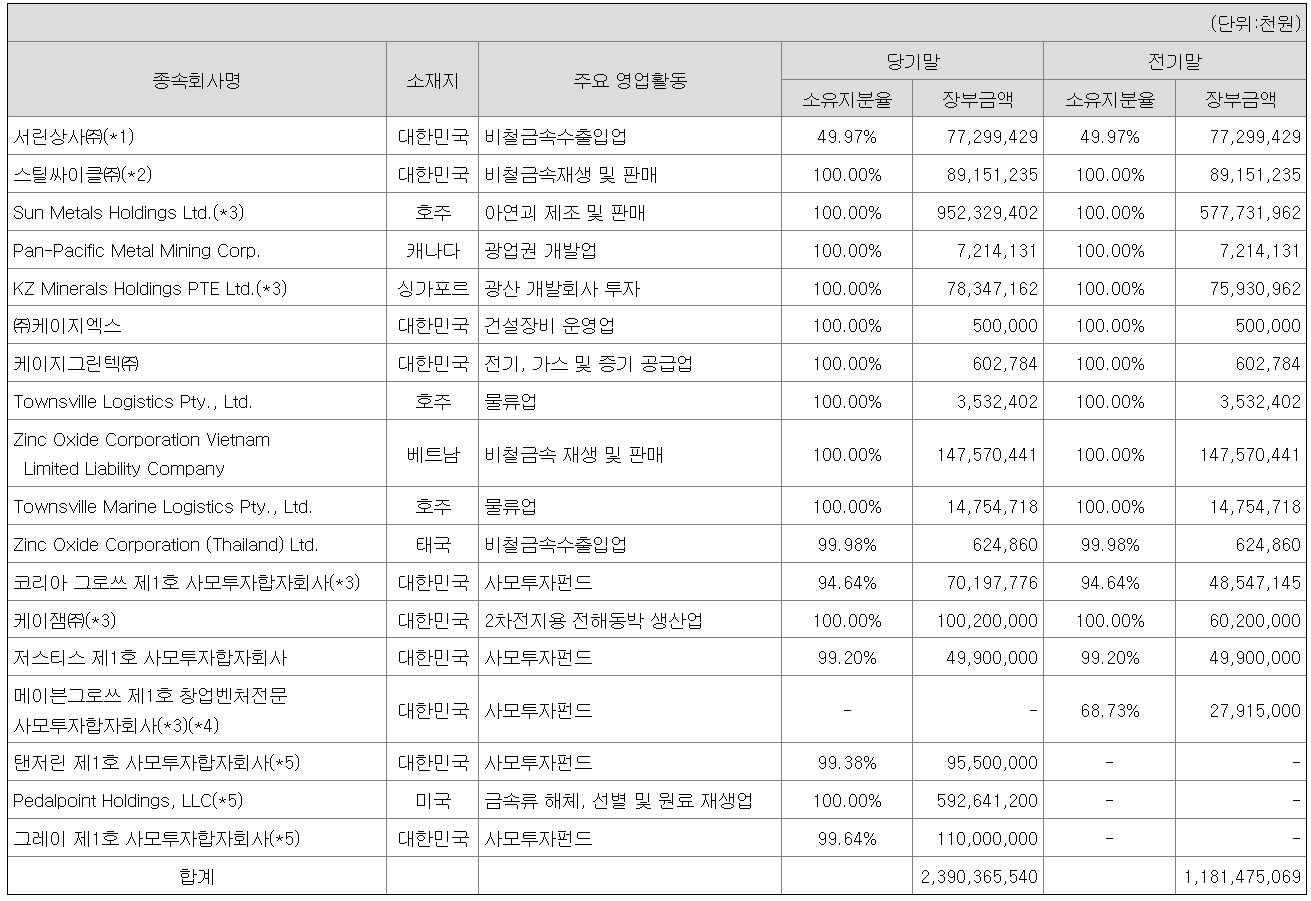 (단위:천원)

| 종속회사명 | 소재지 | 주요 영업활동 | 당기말 소유지분율 | 당기말 장부금액 | 전기말 소유지분율 | 전기말 장부금액 |
|---|---|---|---|---|---|---|
| 서린상사㈜(*1) | 대한민국 | 비철금속수출입업 | 49.97% | 77,299,429 | 49.97% | 77,299,429 |
| 스틸싸이클㈜(*2) | 대한민국 | 비철금속재생 및 판매 | 100.00% | 89,151,235 | 100.00% | 89,151,235 |
| Sun Metals Holdings Ltd.(*3) | 호주 | 아연괴 제조 및 판매 | 100.00% | 952,329,402 | 100.00% | 577,731,962 |
| Pan-Pacific Metal Mining Corp. | 캐나다 | 광업권 개발업 | 100.00% | 7,214,131 | 100.00% | 7,214,131 |
| KZ Minerals Holdings PTE Ltd.(*3) | 싱가포르 | 광산 개발회사 투자 | 100.00% | 78,347,162 | 100.00% | 75,930,962 |
| ㈜케이지엑스 | 대한민국 | 건설장비 운영업 | 100.00% | 500,000 | 100.00% | 500,000 |
| 케이지그린텍㈜ | 대한민국 | 전기, 가스 및 증기 공급업 | 100.00% | 602,784 | 100.00% | 602,784 |
| Townsville Logistics Pty., Ltd. | 호주 | 물류업 | 100.00% | 3,532,402 | 100.00% | 3,532,402 |
| Zinc Oxide Corporation Vietnam Limited Liability Company | 베트남 | 비철금속 재생 및 판매 | 100.00% | 147,570,441 | 100.00% | 147,570,441 |
| Townsville Marine Logistics Pty., Ltd. | 호주 | 물류업 | 100.00% | 14,754,718 | 100.00% | 14,754,718 |
| Zinc Oxide Corporation (Thailand) Ltd. | 태국 | 비철금속수출입업 | 99.98% | 624,860 | 99.98% | 624,860 |
| 코리아 그로쓰 제1호 사모투자합자회사(*3) | 대한민국 | 사모투자펀드 | 94.64% | 70,197,776 | 94.64% | 48,547,145 |
| 케이잼㈜(*3) | 대한민국 | 2차전지용 전해동박 생산업 | 100.00% | 100,200,000 | 100.00% | 60,200,000 |
| 저스티스 제1호 사모투자합자회사 | 대한민국 | 사모투자펀드 | 99.20% | 49,900,000 | 99.20% | 49,900,000 |
| 메이븐그로쓰 제1호 창업벤처전문 사모투자합자회사(*3)(*4) | 대한민국 | 사모투자펀드 | - | - | 68.73% | 27,915,000 |
| 탠저린 제1호 사모투자합자회사(*5) | 대한민국 | 사모투자펀드 | 99.38% | 95,500,000 | - | - |
| Pedalpoint Holdings, LLC(*5) | 미국 | 금속류 해체, 선별 및 원료 재생업 | 100.00% | 592,641,200 | - | - |
| 그레이 제1호 사모투자합자회사(*5) | 대한민국 | 사모투자펀드 | 99.64% | 110,000,000 | - | - |
| 합계 | | | | 2,390,365,540 | | 1,181,475,069 |